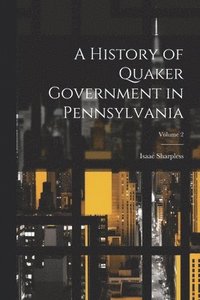 A History of Quaker Government in Pennsylvania

Volume 2

Isaac Sharpless